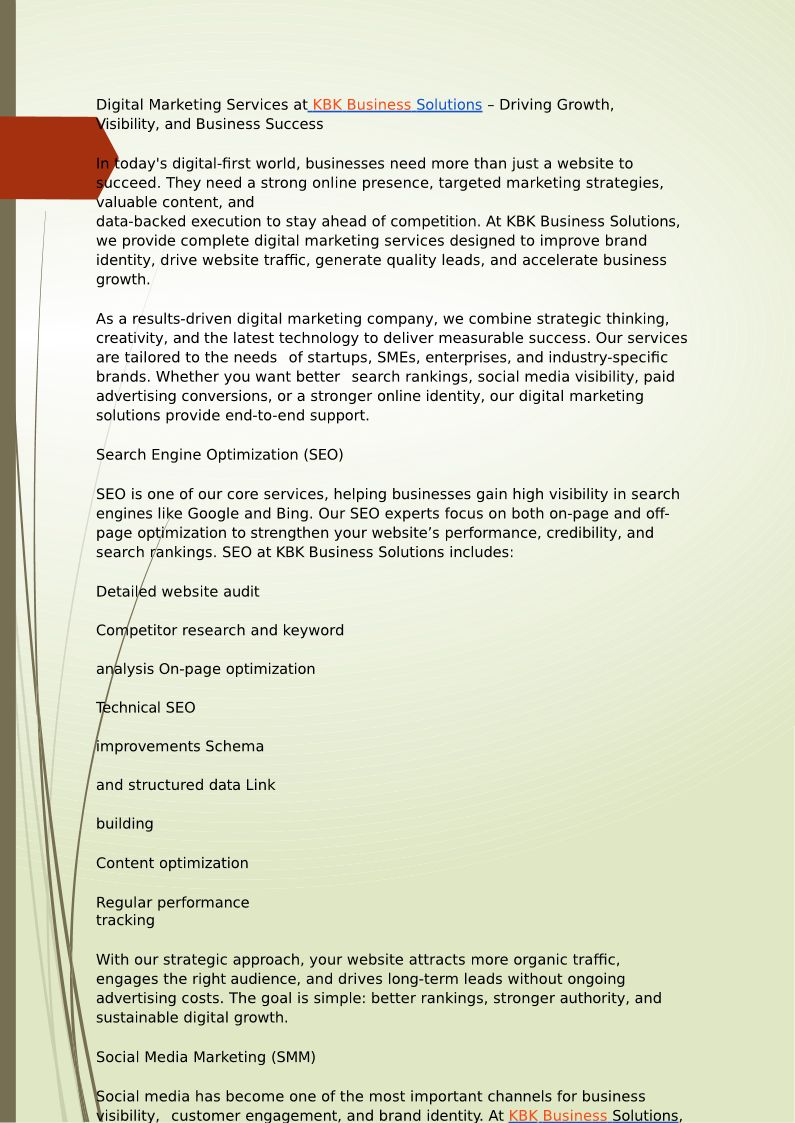 Digital Marketing Services at KBK Business Solutions – Driving Growth, Visibility, and Business Success

In today's digital-first world, businesses need more than just a website to succeed. They need a strong online presence, targeted marketing strategies, valuable content, and data-backed execution to stay ahead of competition. At KBK Business Solutions, we provide complete digital marketing services designed to improve brand identity, drive website traffic, generate quality leads, and accelerate business growth.

As a results-driven digital marketing company, we combine strategic thinking, creativity, and the latest technology to deliver measurable success. Our services are tailored to the needs of startups, SMEs, enterprises, and industry-specific brands. Whether you want better search rankings, social media visibility, paid advertising conversions, or a stronger online identity, our digital marketing solutions provide end-to-end support.

Search Engine Optimization (SEO)

SEO is one of our core services, helping businesses gain high visibility in search engines like Google and Bing. Our SEO experts focus on both on-page and off-page optimization to strengthen your website's performance, credibility, and search rankings. SEO at KBK Business Solutions includes:

Detailed website audit

Competitor research and keyword

analysis On-page optimization

Technical SEO

improvements Schema

and structured data Link

building

Content optimization

Regular performance tracking

With our strategic approach, your website attracts more organic traffic, engages the right audience, and drives long-term leads without ongoing advertising costs. The goal is simple: better rankings, stronger authority, and sustainable digital growth.

Social Media Marketing (SMM)

Social media has become one of the most important channels for business visibility, customer engagement, and brand identity. At KBK Business Solutions,